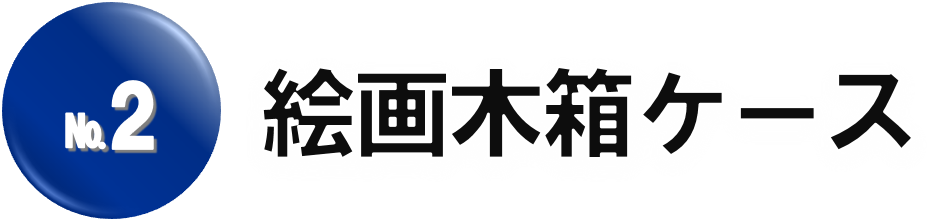 No.2 絵画木箱ケース